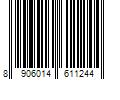 8 906014 611244